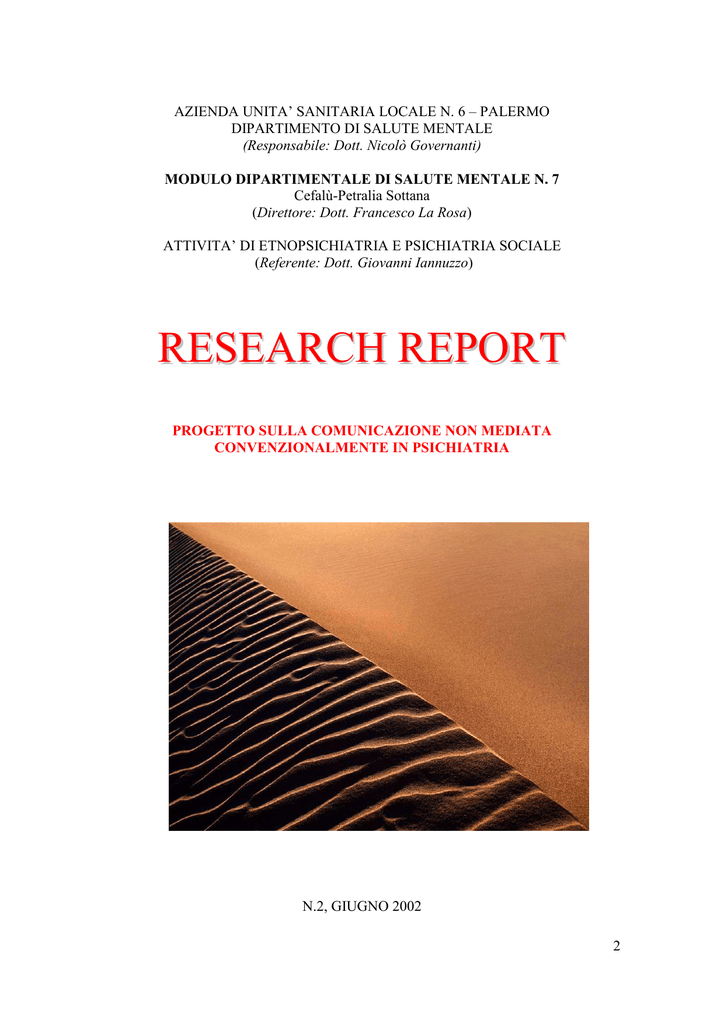 AZIENDA UNITA' SANITARIA LOCALE N. 6 – PALERMO
DIPARTIMENTO DI SALUTE MENTALE
(Responsabile: Dott. Nicolò Governanti)

MODULO DIPARTIMENTALE DI SALUTE MENTALE N. 7
Cefalù-Petralia Sottana
(Direttore: Dott. Francesco La Rosa)

ATTIVITA' DI ETNOPSICHIATRIA E PSICHIATRIA SOCIALE
(Referente: Dott. Giovanni Iannuzzo)

RESEARCH REPORT

PROGETTO SULLA COMUNICAZIONE NON MEDIATA CONVENZIONALMENTE IN PSICHIATRIA

N.2, GIUGNO 2002

2